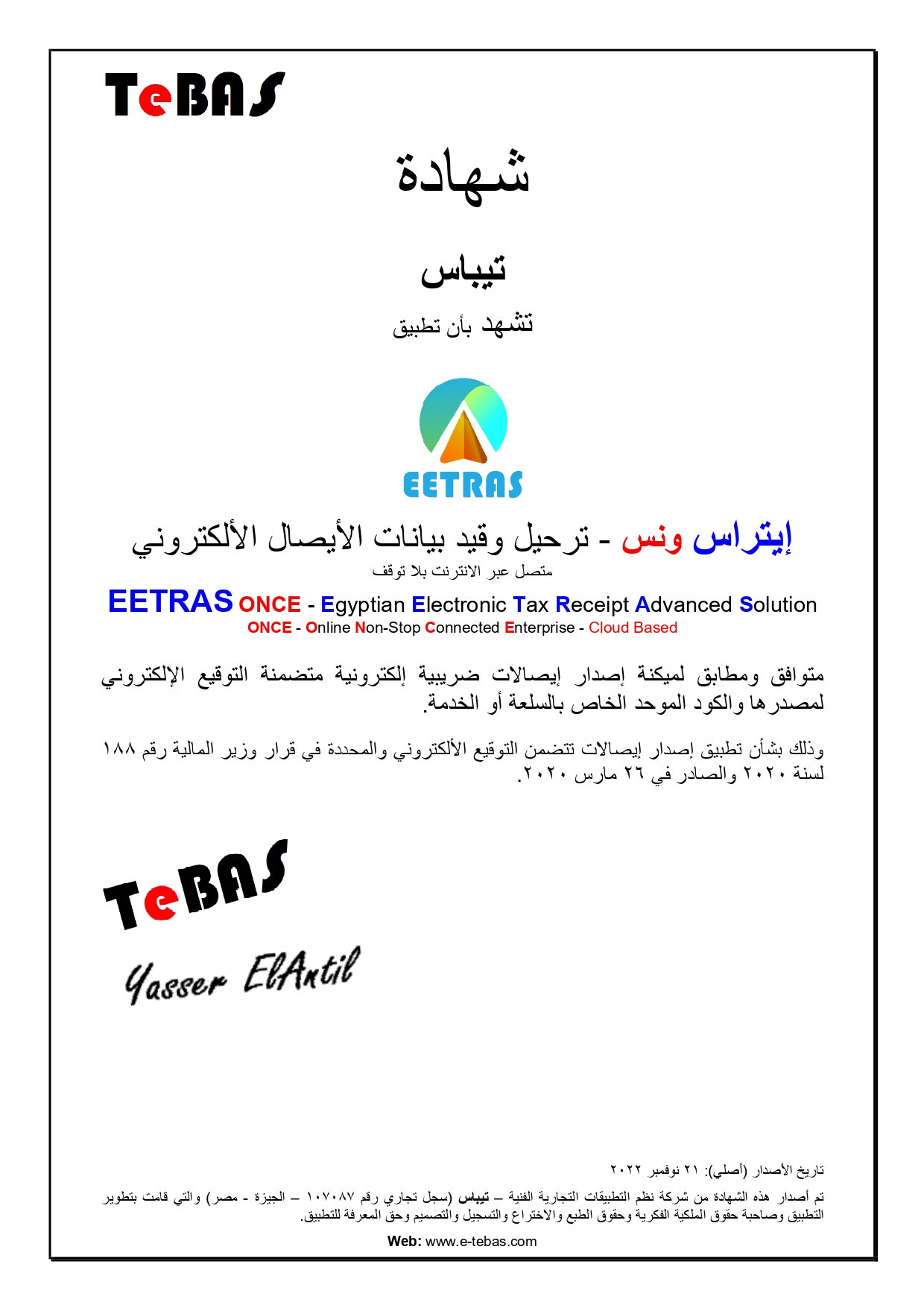 TeBAS

شهادة

تيباس

تشهد بأن تطبيق

EETRAS

إيتراس ونس - ترحيل وقيد بيانات الأيصال الألكتروني
متصل عبر الانترنت بلا توقف

EETRAS ONCE - Egyptian Electronic Tax Receipt Advanced Solution
ONCE - Online Non-Stop Connected Enterprise - Cloud Based

متوافق ومطابق لميكنة إصدار إيصالات ضريبية إلكترونية متضمنة التوقيع الإلكتروني لمصدرها والكود الموحد الخاص بالسلعة أو الخدمة.

وذلك بشأن تطبيق إصدار إيصالات تتضمن التوقيع الألكتروني والمحددة في قرار وزير المالية رقم ١٨٨ لسنة ٢٠٢٠ والصادر في ٢٦ مارس ٢٠٢٠.

TeBAS
Yasser ElAntil

تاريخ الأصدار (أصلي): ٢١ نوفمبر ٢٠٢٢

تم أصدار هذه الشهادة من شركة نظم التطبيقات التجارية الفنية – تيباس (سجل تجاري رقم ١٠٧٠٨٧ – الجيزة - مصر) والتي قامت بتطوير التطبيق وصاحبة حقوق الملكية الفكرية وحقوق الطبع والاختراع والتسجيل والتصميم وحق المعرفة للتطبيق.

Web: www.e-tebas.com